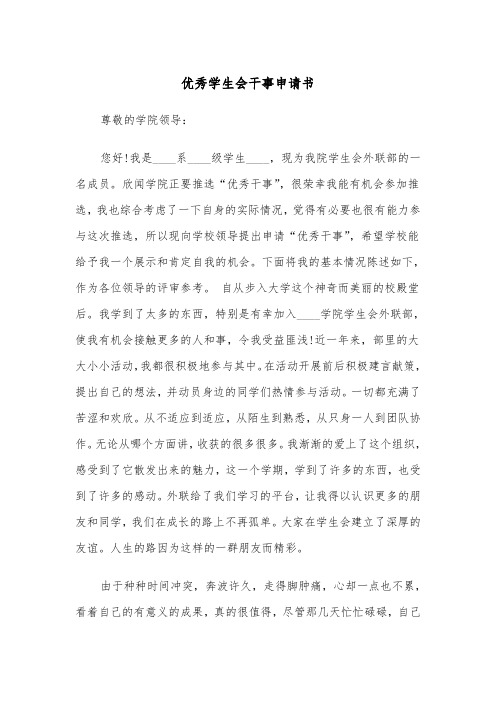 优秀学生会干事申请书

尊敬的学院领导：

您好!我是____系____级学生____，现为我院学生会外联部的一名成员。欣闻学院正要推选“优秀干事”，很荣幸我能有机会参加推选，我也综合考虑了一下自身的实际情况，觉得有必要也很有能力参与这次推选，所以现向学校领导提出申请“优秀干事”，希望学校能给予我一个展示和肯定自我的机会。下面将我的基本情况陈述如下，作为各位领导的评审参考。 自从步入大学这个神奇而美丽的校殿堂后。我学到了太多的东西，特别是有幸加入____学院学生会外联部，使我有机会接触更多的人和事，令我受益匪浅!近一年来，部里的大大小小活动，我都很积极地参与其中。在活动开展前后积极建言献策，提出自己的想法，并动员身边的同学们热情参与活动。一切都充满了苦涩和欢欣。从不适应到适应，从陌生到熟悉，从只身一人到团队协作。无论从哪个方面讲，收获的很多很多。我渐渐的爱上了这个组织，感受到了它散发出来的魅力，这一个学期，学到了许多的东西，也受到了许多的感动。外联给了我们学习的平台，让我得以认识更多的朋友和同学，我们在成长的路上不再孤单。大家在学生会建立了深厚的友谊。人生的路因为这样的一群朋友而精彩。

由于种种时间冲突，奔波许久，走得脚肿痛，心却一点也不累，看着自己的有意义的成果，真的很值得，尽管那几天忙忙碌碌，自己